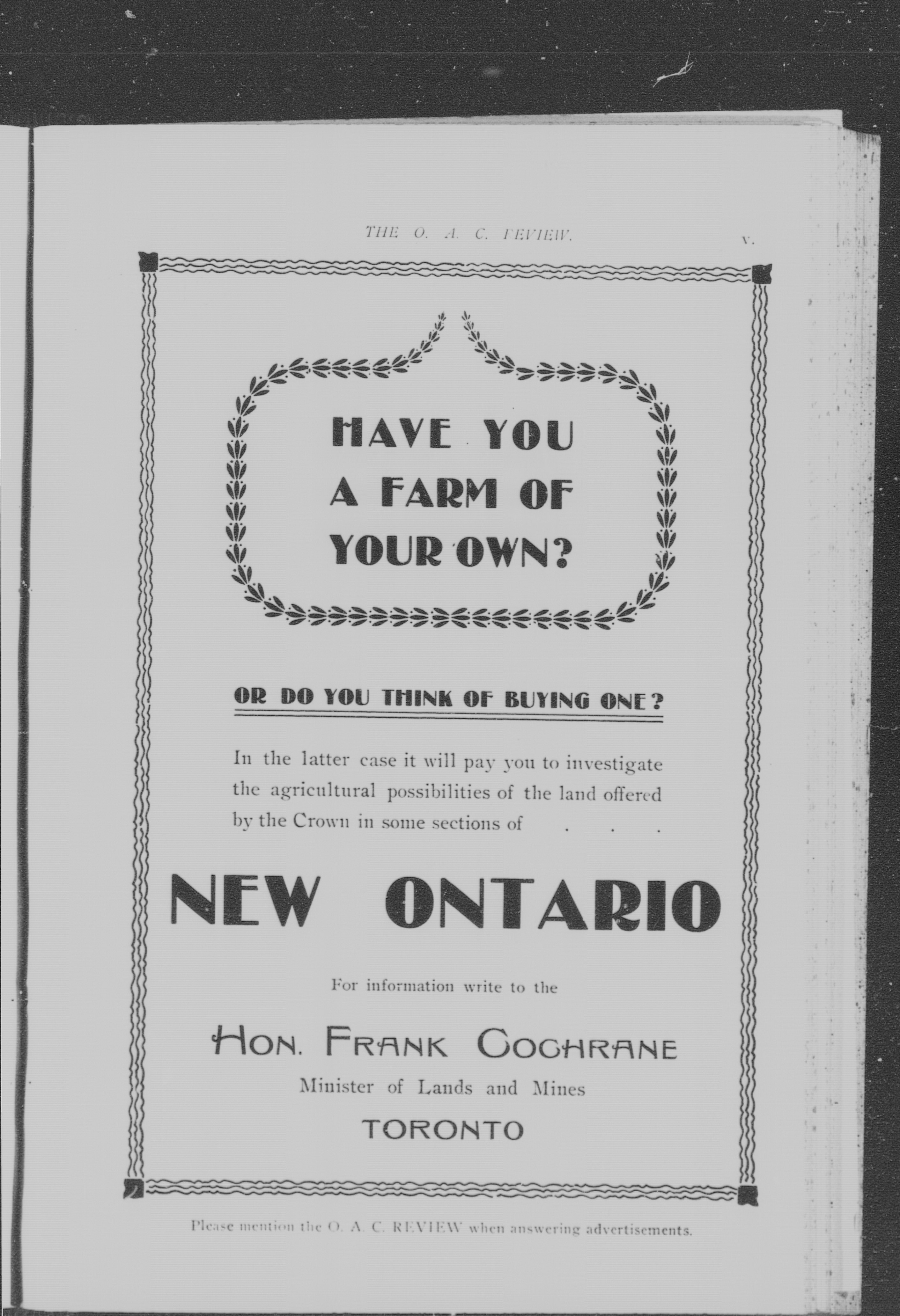 THE O. A. C. REVIEW. v.

HAVE YOU A FARM OF YOUR OWN?

OR DO YOU THINK OF BUYING ONE?

In the latter case it will pay you to investigate the agricultural possibilities of the land offered by the Crown in some sections of . . .

NEW ONTARIO

For information write to the

HON. FRANK COCHRANE
Minister of Lands and Mines
TORONTO

Please mention the O. A. C. REVIEW when answering advertisements.